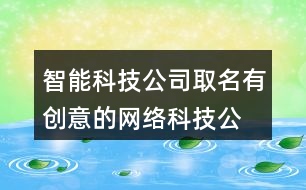 智能科技公司取名有创意的网络科技公